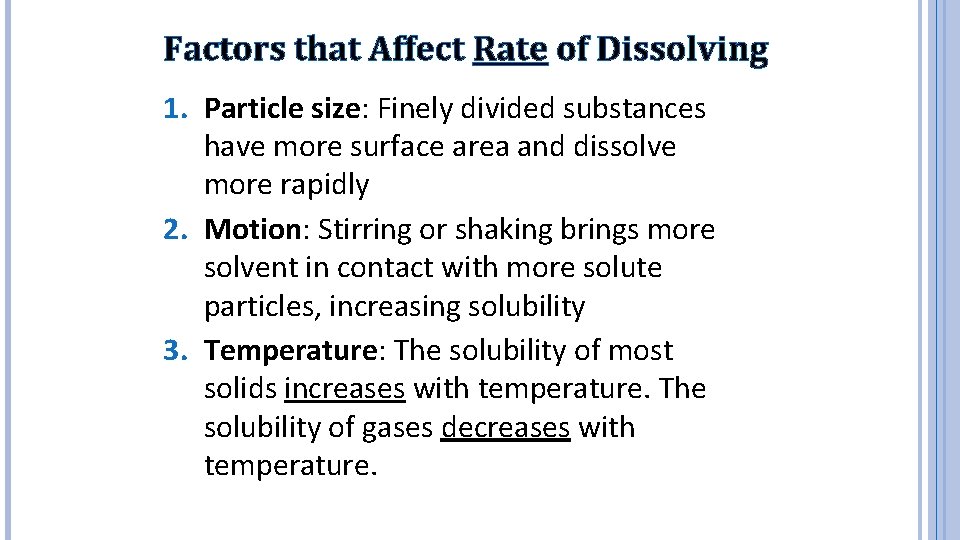 Factors that Affect Rate of Dissolving

1. Particle size: Finely divided substances have more surface area and dissolve more rapidly
2. Motion: Stirring or shaking brings more solvent in contact with more solute particles, increasing solubility
3. Temperature: The solubility of most solids increases with temperature. The solubility of gases decreases with temperature.